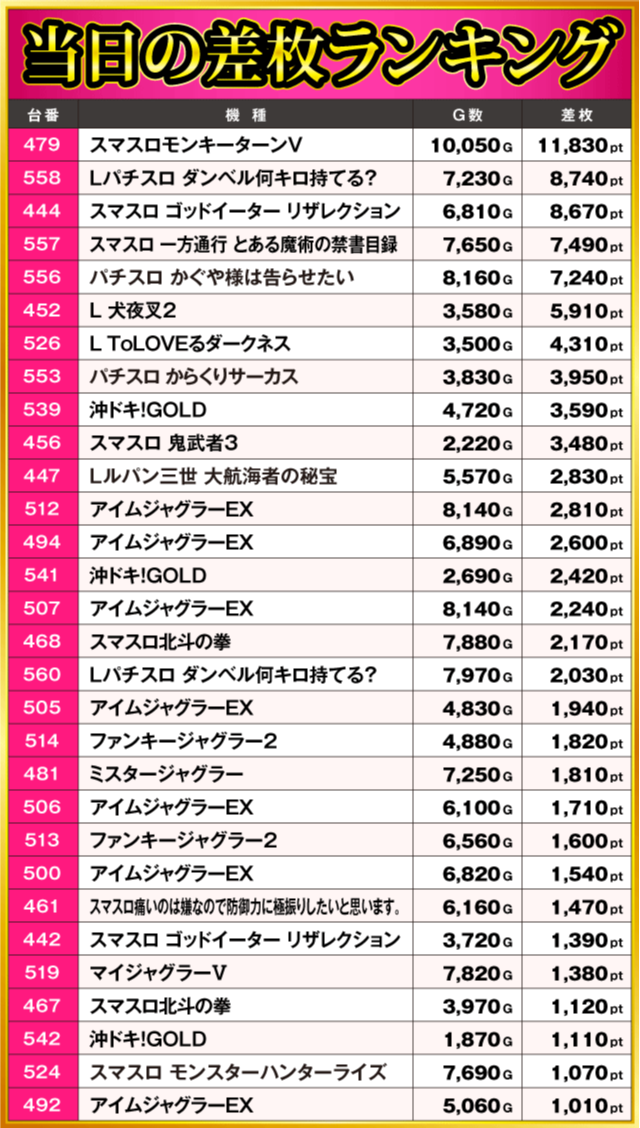 当日の差枚ランキング

| 台番 | 機種 | G数 | 差枚 |
|---|---|---|---|
| 479 | スマスロモンキーターンV | 10,050G | 11,830pt |
| 558 | Lパチスロ ダンベル何キロ持てる? | 7,230G | 8,740pt |
| 444 | スマスロ ゴッドイーター リザレクション | 6,810G | 8,670pt |
| 557 | スマスロ 一方通行 とある魔術の禁書目録 | 7,650G | 7,490pt |
| 556 | パチスロ かぐや様は告らせたい | 8,160G | 7,240pt |
| 452 | L 犬夜叉2 | 3,580G | 5,910pt |
| 526 | L ToLOVEるダークネス | 3,500G | 4,310pt |
| 553 | パチスロ からくりサーカス | 3,830G | 3,950pt |
| 539 | 沖ドキ!GOLD | 4,720G | 3,590pt |
| 456 | スマスロ 鬼武者3 | 2,220G | 3,480pt |
| 447 | Lルパン三世 大航海者の秘宝 | 5,570G | 2,830pt |
| 512 | アイムジャグラーEX | 8,140G | 2,810pt |
| 494 | アイムジャグラーEX | 6,890G | 2,600pt |
| 541 | 沖ドキ!GOLD | 2,690G | 2,420pt |
| 507 | アイムジャグラーEX | 8,140G | 2,240pt |
| 468 | スマスロ北斗の拳 | 7,880G | 2,170pt |
| 560 | Lパチスロ ダンベル何キロ持てる? | 7,970G | 2,030pt |
| 505 | アイムジャグラーEX | 4,830G | 1,940pt |
| 514 | ファンキージャグラー2 | 4,880G | 1,820pt |
| 481 | ミスタージャグラー | 7,250G | 1,810pt |
| 506 | アイムジャグラーEX | 6,100G | 1,710pt |
| 513 | ファンキージャグラー2 | 6,560G | 1,600pt |
| 500 | アイムジャグラーEX | 6,820G | 1,540pt |
| 461 | スマスロ痛いのは嫌なので防御力に極振りしたいと思います。 | 6,160G | 1,470pt |
| 442 | スマスロ ゴッドイーター リザレクション | 3,720G | 1,390pt |
| 519 | マイジャグラーV | 7,820G | 1,380pt |
| 467 | スマスロ北斗の拳 | 3,970G | 1,120pt |
| 542 | 沖ドキ!GOLD | 1,870G | 1,110pt |
| 524 | スマスロ モンスターハンターライズ | 7,690G | 1,070pt |
| 492 | アイムジャグラーEX | 5,060G | 1,010pt |